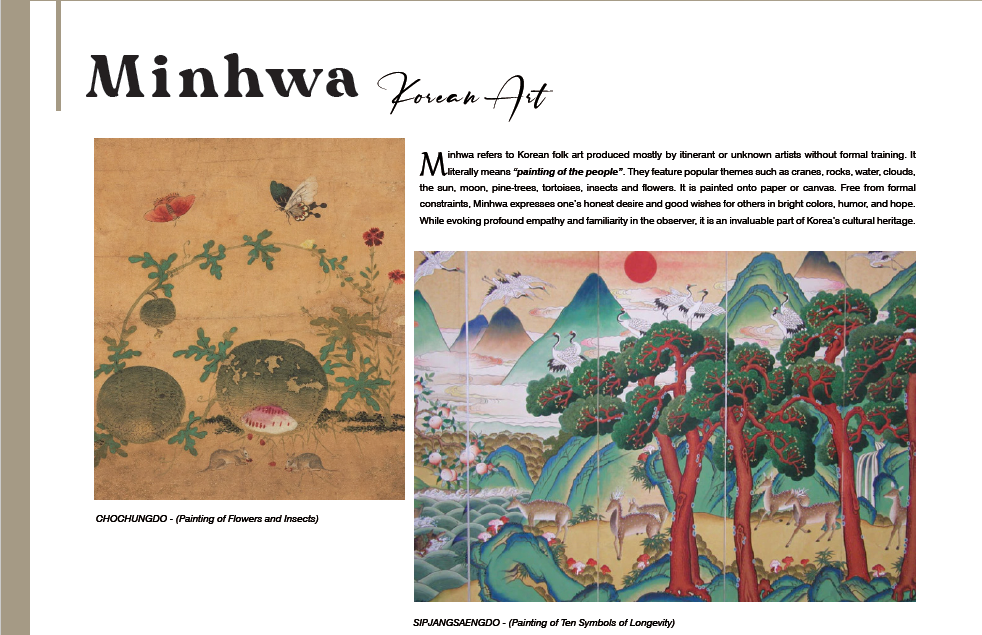 Minhwa Korean Art

Minhwa refers to Korean folk art produced mostly by itinerant or unknown artists without formal training. It literally means "painting of the people". They feature popular themes such as cranes, rocks, water, clouds, the sun, moon, pine-trees, tortoises, insects and flowers. It is painted onto paper or canvas. Free from formal constraints, Minhwa expresses one's honest desire and good wishes for others in bright colors, humor, and hope. While evoking profound empathy and familiarity in the observer, it is an invaluable part of Korea's cultural heritage.

CHOCHUNGDO - (Painting of Flowers and Insects)

SIPJANGSAENGDO - (Painting of Ten Symbols of Longevity)